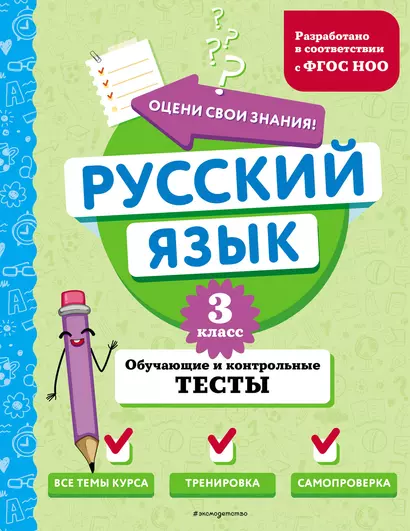 Разработано в соответствии с ФГОС НОО

ОЦЕНИ СВОИ ЗНАНИЯ!

РУССКИЙ ЯЗЫК

3 класс

Обучающие и контрольные ТЕСТЫ

ВСЕ ТЕМЫ КУРСА

ТРЕНИРОВКА

САМОПРОВЕРКА

#эксмодетство